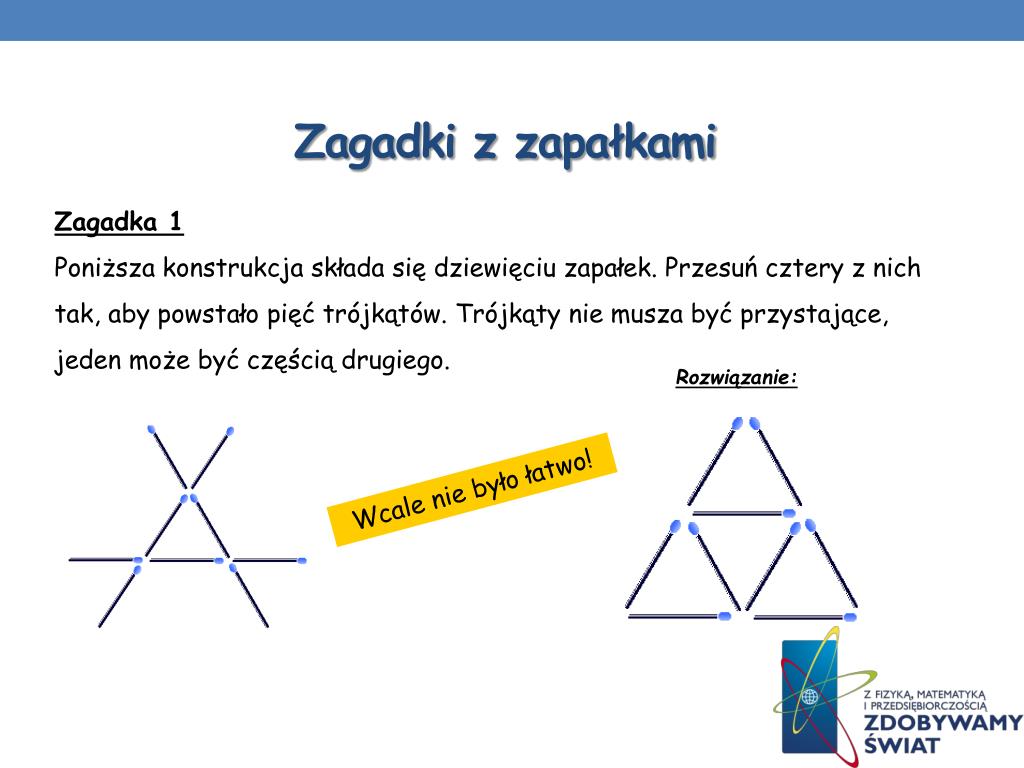 Zagadki z zapałkami

Zagadka 1

Poniższa konstrukcja składa się dziewięciu zapałek. Przesuń cztery z nich tak, aby powstało pięć trójkątów. Trójkąty nie musza być przystające, jeden może być częścią drugiego.

Rozwiązanie:

Wcale nie było łatwo!

Z FIZYKĄ, MATEMATYKĄ I PRZEDSIĘBIORCZOŚCIĄ
ZDOBYWAMY ŚWIAT